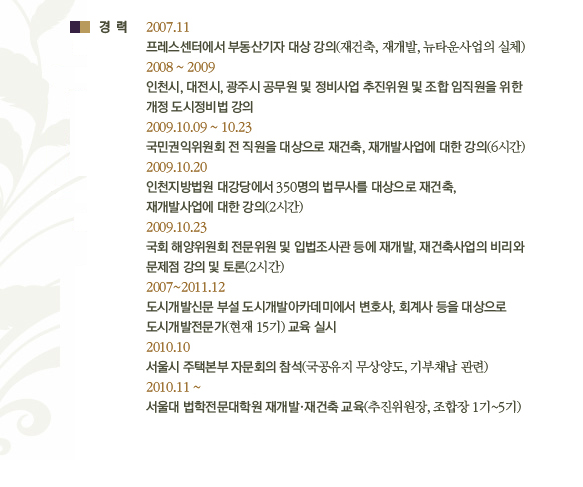 경 력

2007.11

프레스센터에서 부동산기자 대상 강의(재건축, 재개발, 뉴타운사업의 실체)

2008 ~ 2009

인천시, 대전시, 광주시 공무원 및 정비사업 추진위원 및 조합 임직원을 위한 개정 도시정비법 강의

2009.10.09 ~ 10.23

국민권익위원회 전 직원을 대상으로 재건축, 재개발사업에 대한 강의(6시간)

2009.10.20

인천지방법원 대강당에서 350명의 법무사를 대상으로 재건축, 재개발사업에 대한 강의(2시간)

2009.10.23

국회 해양위원회 전문위원 및 입법조사관 등에 재개발, 재건축사업의 비리와 문제점 강의 및 토론(2시간)

2007~2011.12

도시개발신문 부설 도시개발아카데미에서 변호사, 회계사 등을 대상으로 도시개발전문가(현재 15기) 교육 실시

2010.10

서울시 주택본부 자문회의 참석(국공유지 무상양도, 기부채납 관련)

2010.11 ~

서울대 법학전문대학원 재개발·재건축 교육(추진위원장, 조합장 1기~5기)